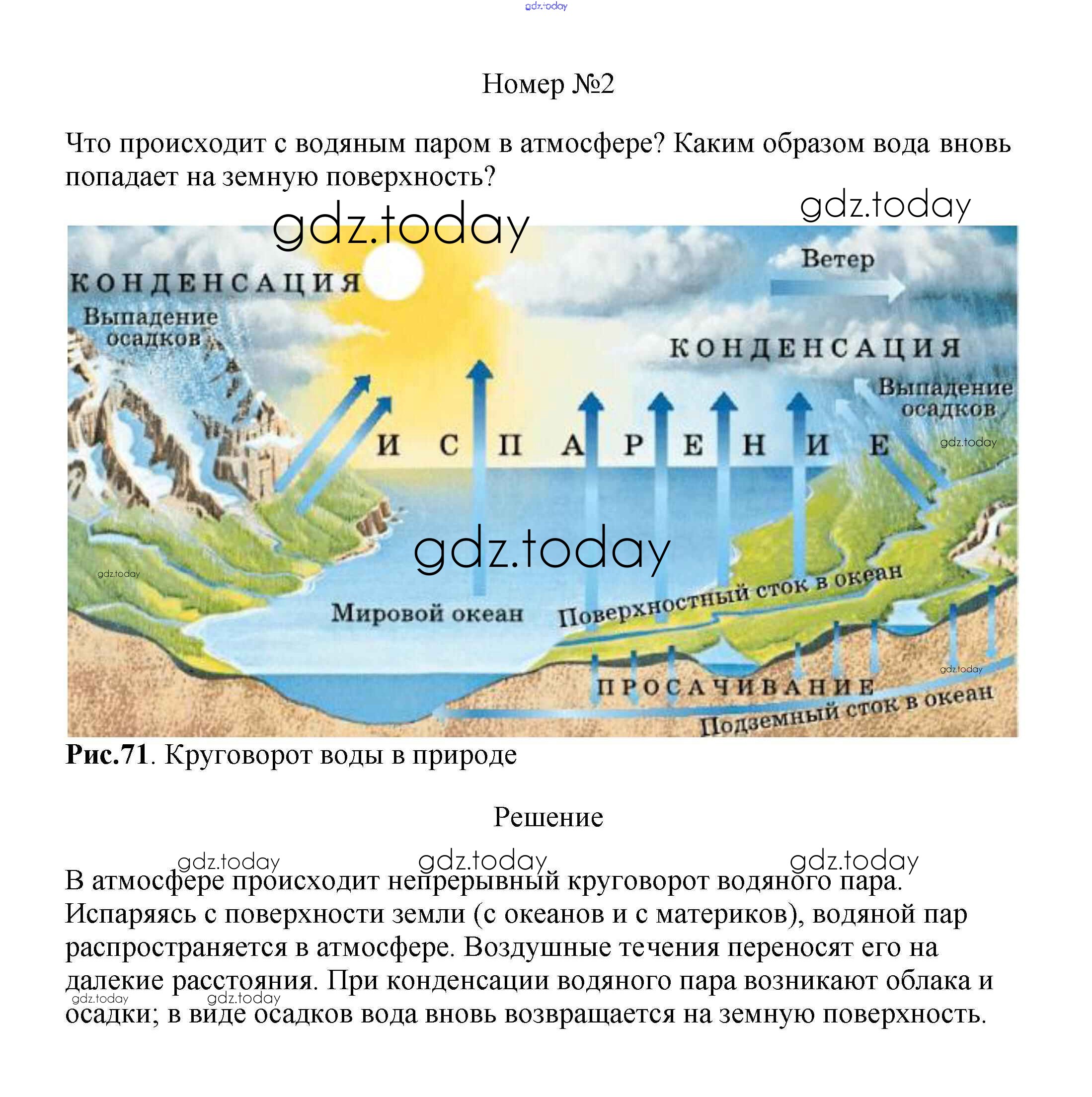 Номер №2

Что происходит с водяным паром в атмосфере? Каким образом вода вновь попадает на земную поверхность?

КОНДЕНСАЦИЯ
Выпадение осадков
Ветер
КОНДЕНСАЦИЯ
Выпадение осадков
ИСПАРЕНИЕ
Мировой океан
Поверхностный сток в океан
ПРОСАЧИВАНИЕ
Подземный сток в океан

Рис.71. Круговорот воды в природе

Решение

В атмосфере происходит непрерывный круговорот водяного пара. Испаряясь с поверхности земли (с океанов и с материков), водяной пар распространяется в атмосфере. Воздушные течения переносят его на далекие расстояния. При конденсации водяного пара возникают облака и осадки; в виде осадков вода вновь возвращается на земную поверхность.

gdz.today